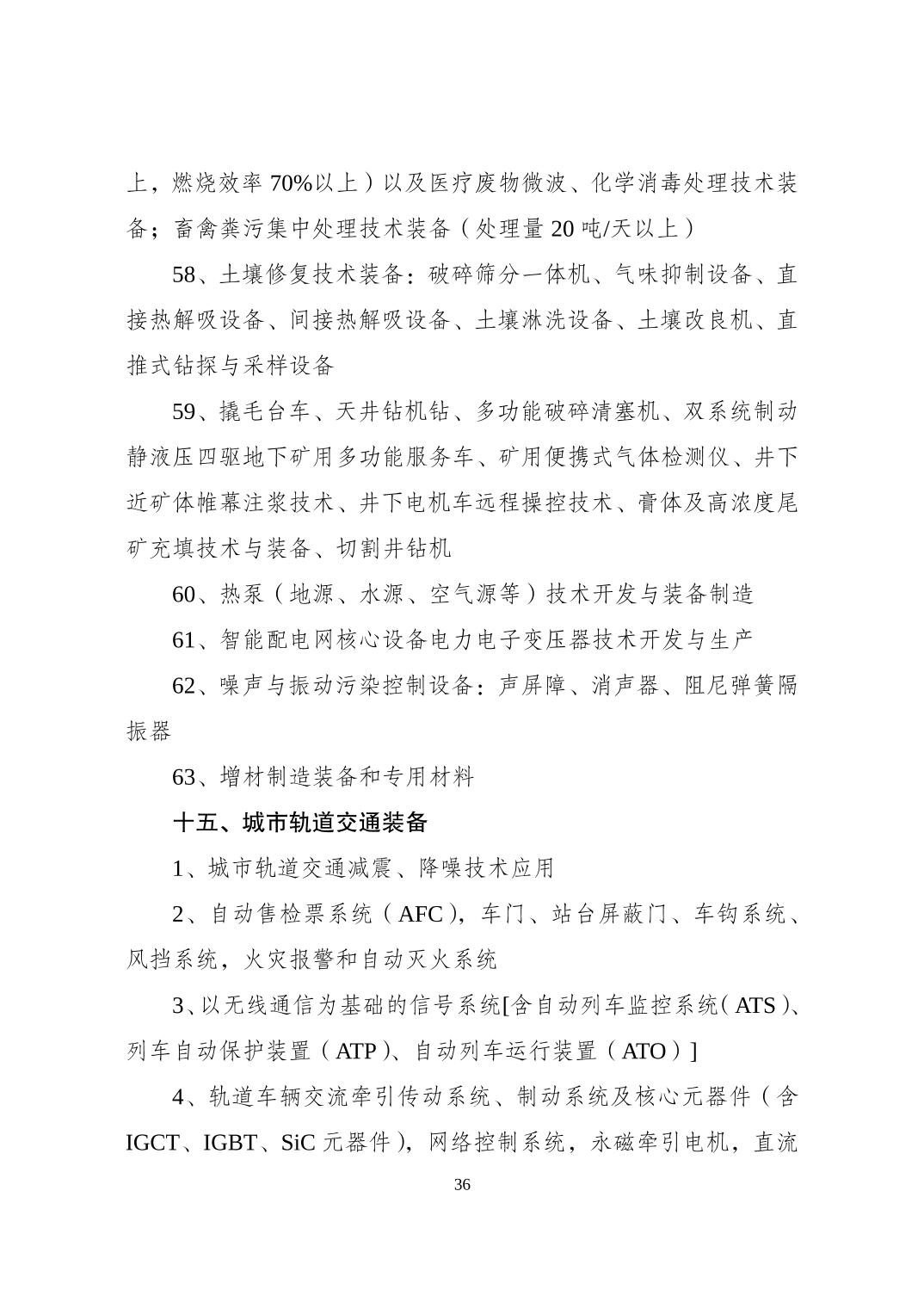 上，燃烧效率 70%以上）以及医疗废物微波、化学消毒处理技术装备；畜禽粪污集中处理技术装备（处理量 20 吨/天以上）

58、土壤修复技术装备：破碎筛分一体机、气味抑制设备、直接热解吸设备、间接热解吸设备、土壤淋洗设备、土壤改良机、直推式钻探与采样设备

59、撬毛台车、天井钻机钻、多功能破碎清塞机、双系统制动静液压四驱地下矿用多功能服务车、矿用便携式气体检测仪、井下近矿体帷幕注浆技术、井下电机车远程操控技术、膏体及高浓度尾矿充填技术与装备、切割井钻机

60、热泵（地源、水源、空气源等）技术开发与装备制造

61、智能配电网核心设备电力电子变压器技术开发与生产

62、噪声与振动污染控制设备：声屏障、消声器、阻尼弹簧隔振器

63、增材制造装备和专用材料

十五、城市轨道交通装备

1、城市轨道交通减震、降噪技术应用

2、自动售检票系统（AFC），车门、站台屏蔽门、车钩系统、风挡系统，火灾报警和自动灭火系统

3、以无线通信为基础的信号系统[含自动列车监控系统（ATS）、列车自动保护装置（ATP）、自动列车运行装置（ATO）]

4、轨道车辆交流牵引传动系统、制动系统及核心元器件（含 IGCT、IGBT、SiC 元器件），网络控制系统，永磁牵引电机，直流

36